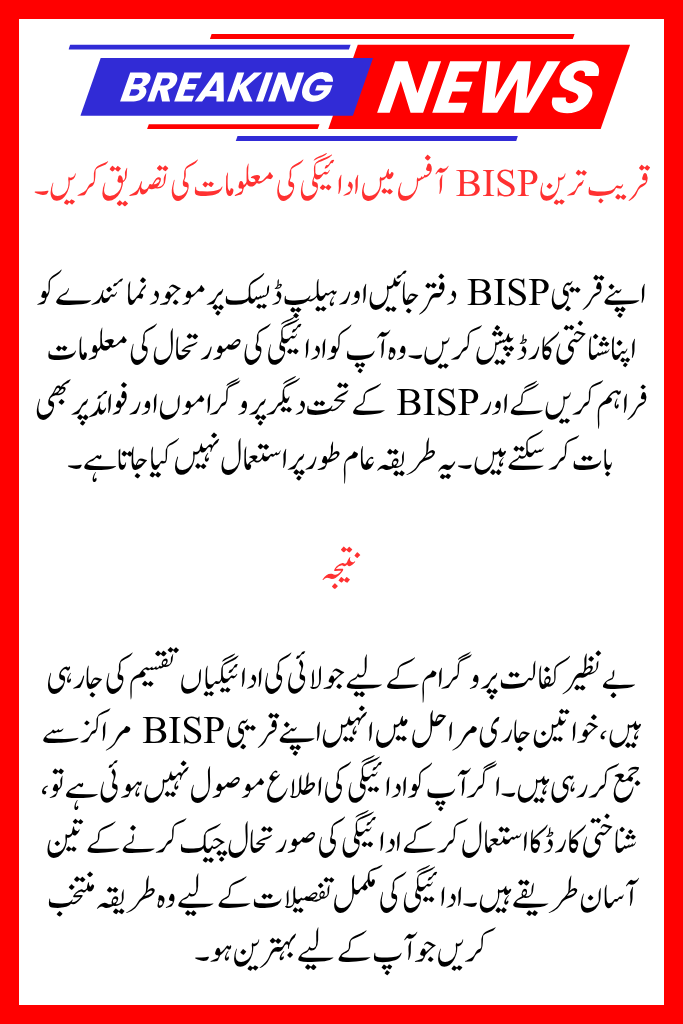 BREAKING NEWS

قریب ترین BISP آفس میں ادائیگی کی معلومات کی تصدیق کریں۔

اپنے قریبی BISP دفتر جائیں اور ہیلپ ڈیسک پر موجود نمائندے کو اپنا شناختی کارڈ پیش کریں۔ وہ آپ کو ادائیگی کی صورتحال کی معلومات فراہم کریں گے اور BISP کے تحت دیگر پروگراموں اور فوائد پر بھی بات کر سکتے ہیں۔ یہ طریقہ عام طور پر استعمال نہیں کیا جاتا ہے۔

نتیجہ

بے نظیر کفالت پروگرام کے لیے جولائی کی ادائیگیاں تقسیم کی جا رہی ہیں، خواتین جاری مراحل میں انہیں اپنے قریبی BISP مراکز سے جمع کر رہی ہیں۔ اگر آپ کو ادائیگی کی اطلاع موصول نہیں ہوئی ہے تو، شناختی کارڈ کا استعمال کر کے ادائیگی کی صورتحال چیک کرنے کے تین آسان طریقے ہیں۔ ادائیگی کی مکمل تفصیلات کے لیے وہ طریقہ منتخب کریں جو آپ کے لیے بہترین ہو۔